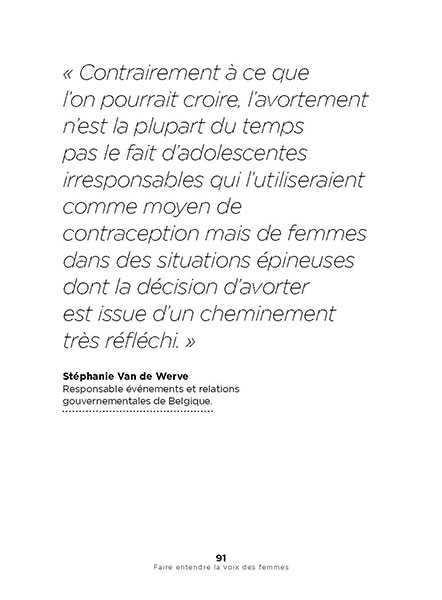 « Contrairement à ce que l'on pourrait croire, l'avortement n'est la plupart du temps pas le fait d'adolescentes irresponsables qui l'utiliseraient comme moyen de contraception mais de femmes dans des situations épineuses dont la décision d'avorter est issue d'un cheminement très réfléchi. »

Stéphanie Van de Werve
Responsable événements et relations gouvernementales de Belgique.

91
Faire entendre la voix des femmes